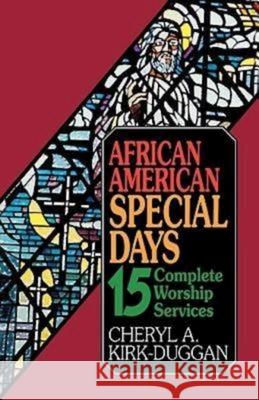 AFRICAN AMERICAN SPECIAL DAYS

15 Complete Worship Services

CHERYL A. KIRK-DUGGAN

Kraina Książek